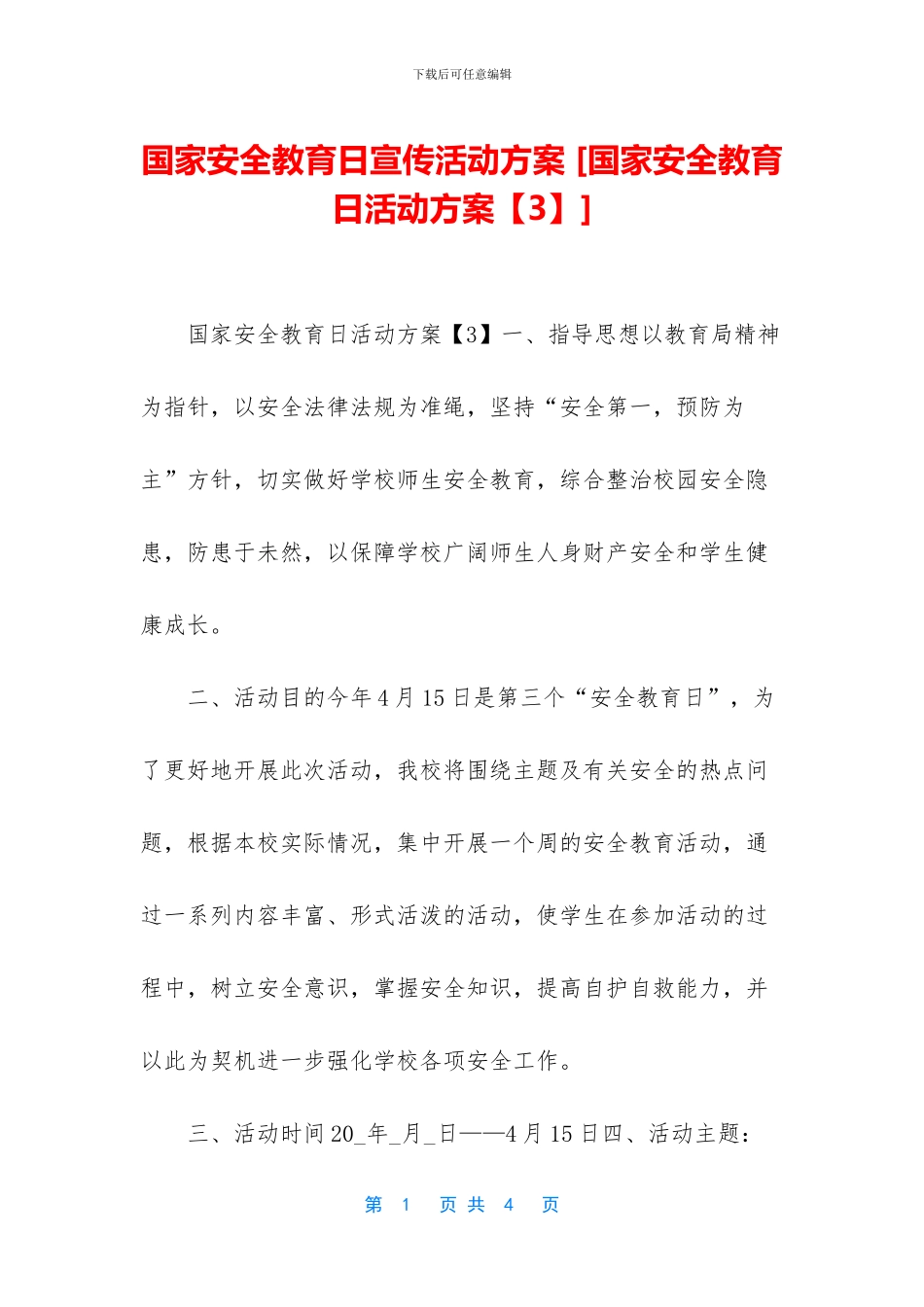 下载后可任意编辑

国家安全教育日宣传活动方案 [国家安全教育日活动方案【3】]

国家安全教育日活动方案【3】一、指导思想以教育局精神为指针，以安全法律法规为准绳，坚持“安全第一，预防为主”方针，切实做好学校师生安全教育，综合整治校园安全隐患，防患于未然，以保障学校广阔师生人身财产安全和学生健康成长。

二、活动目的今年4月15日是第三个“安全教育日”，为了更好地开展此次活动，我校将围绕主题及有关安全的热点问题，根据本校实际情况，集中开展一个周的安全教育活动，通过一系列内容丰富、形式活泼的活动，使学生在参加活动的过程中，树立安全意识，掌握安全知识，提高自护自救能力，并以此为契机进一步强化学校各项安全工作。

三、活动时间20_年_月_日——4月15日四、活动主题：

第 1 页 共 4 页